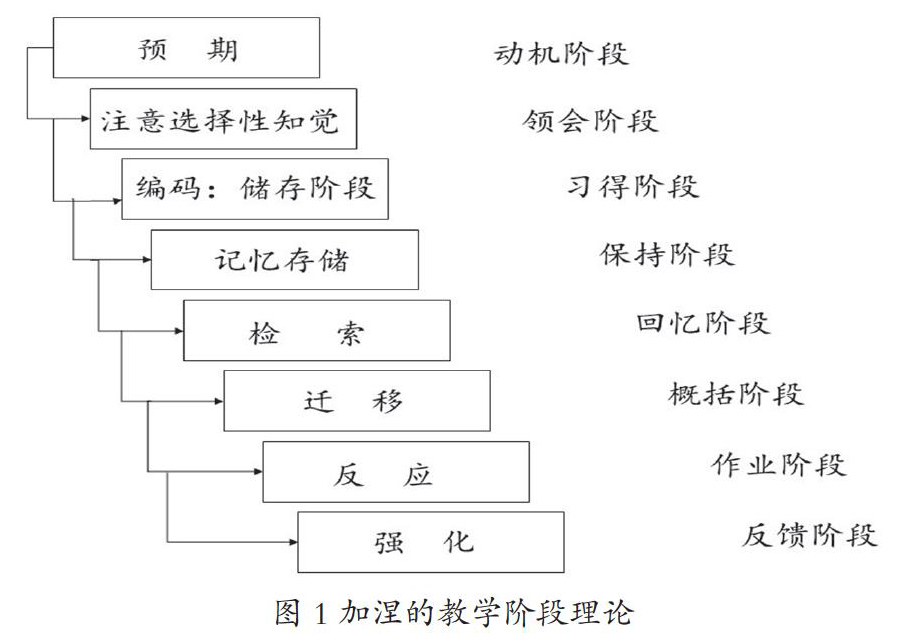 预 期
动机阶段

注意选择性知觉
领会阶段

编码：储存阶段
习得阶段

记忆存储
保持阶段

检 索
回忆阶段

迁 移
概括阶段

反 应
作业阶段

强 化
反馈阶段

图 1 加涅的教学阶段理论